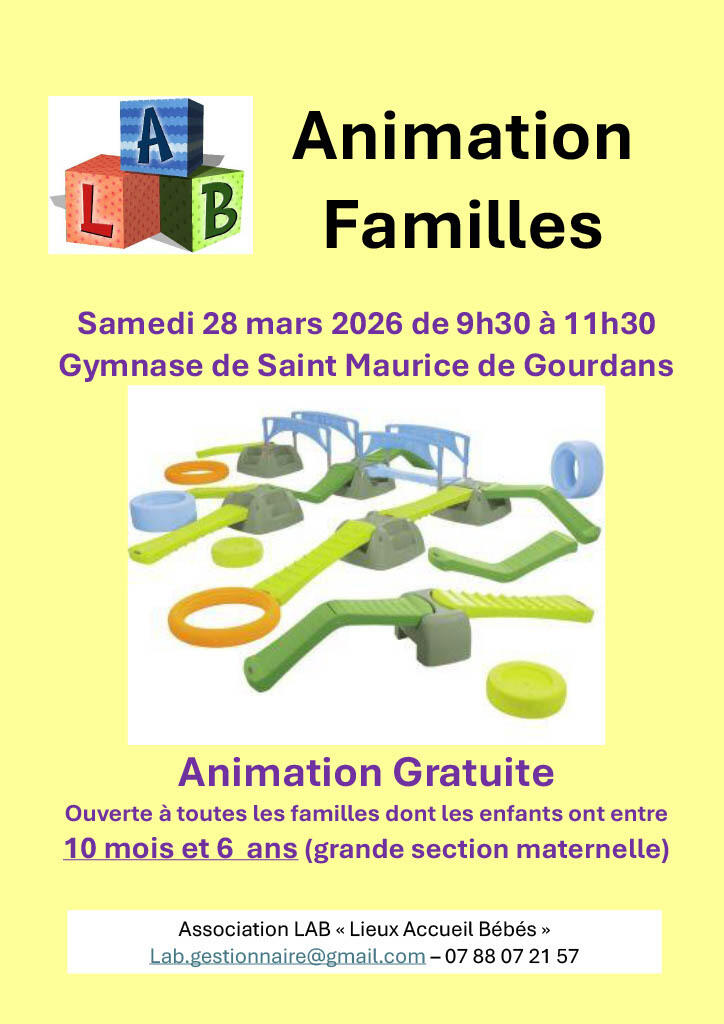 A
L B

Animation Familles

Samedi 28 mars 2026 de 9h30 à 11h30
Gymnase de Saint Maurice de Gourdans

Animation Gratuite

Ouverte à toutes les familles dont les enfants ont entre
10 mois et 6 ans (grande section maternelle)

Association LAB « Lieux Accueil Bébés »
Lab.gestionnaire@gmail.com – 07 88 07 21 57